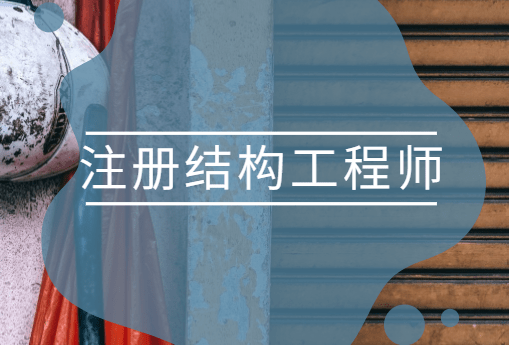 注册结构工程师